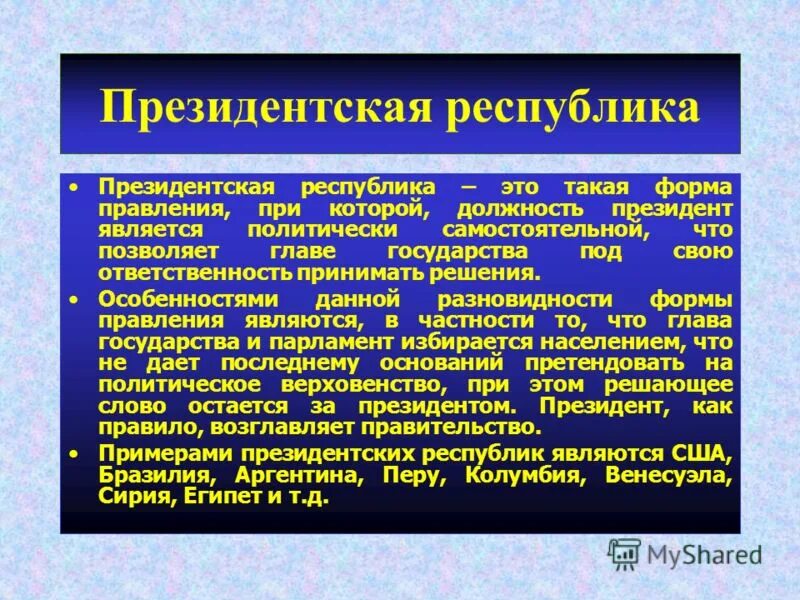 Президентская республика

• Президентская республика – это такая форма правления, при которой, должность президент является политически самостоятельной, что позволяет главе государства под свою ответственность принимать решения.

• Особенностями данной разновидности формы правления являются, в частности то, что глава государства и парламент избирается населением, что не дает последнему оснований претендовать на политическое верховенство, при этом решающее слово остается за президентом. Президент, как правило, возглавляет правительство.

• Примерами президентских республик являются США, Бразилия, Аргентина, Перу, Колумбия, Венесуэла, Сирия, Египет и т.д.

MyShared